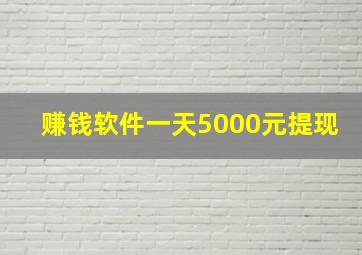 赚钱软件一天5000元提现